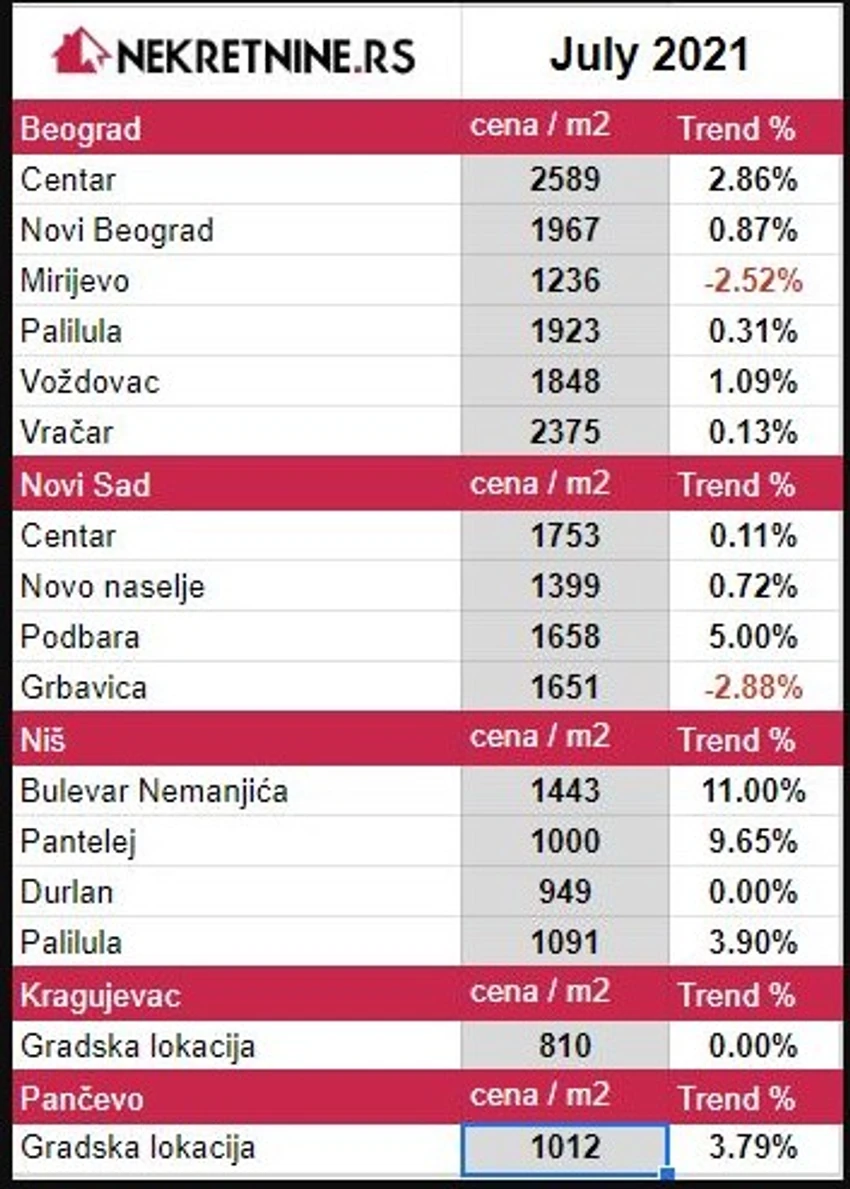 | NEKRETNINE.RS | July 2021 | |
|---|---|---|
| Beograd | cena / m2 | Trend % |
| Centar | 2589 | 2.86% |
| Novi Beograd | 1967 | 0.87% |
| Mirijevo | 1236 | -2.52% |
| Palilula | 1923 | 0.31% |
| Voždovac | 1848 | 1.09% |
| Vračar | 2375 | 0.13% |
| Novi Sad | cena / m2 | Trend % |
| Centar | 1753 | 0.11% |
| Novo naselje | 1399 | 0.72% |
| Podbara | 1658 | 5.00% |
| Grbavica | 1651 | -2.88% |
| Niš | cena / m2 | Trend % |
| Bulevar Nemanjića | 1443 | 11.00% |
| Pantelej | 1000 | 9.65% |
| Durlan | 949 | 0.00% |
| Palilula | 1091 | 3.90% |
| Kragujevac | cena / m2 | Trend % |
| Gradska lokacija | 810 | 0.00% |
| Pančevo | cena / m2 | Trend % |
| Gradska lokacija | 1012 | 3.79% |